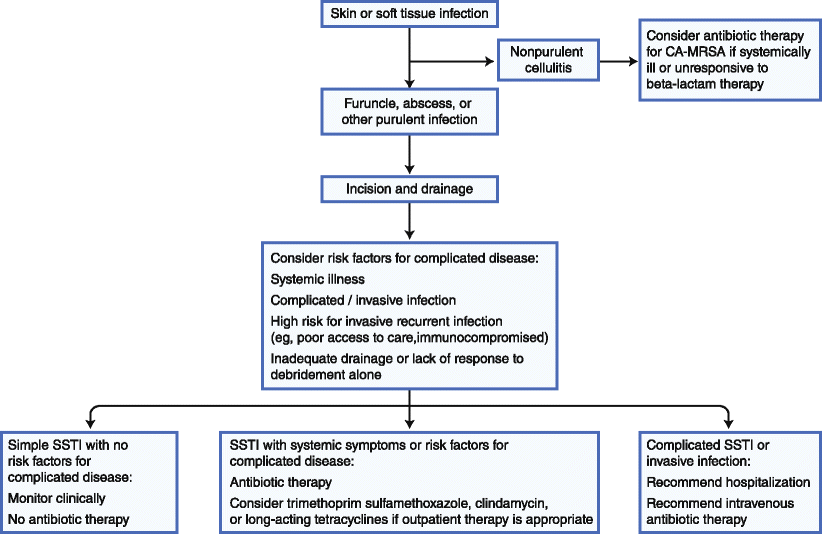 Skin or soft tissue infection

Nonpurulent cellulitis

Consider antibiotic therapy for CA-MRSA if systemically ill or unresponsive to beta-lactam therapy

Furuncle, abscess, or other purulent infection

Incision and drainage

Consider risk factors for complicated disease:
Systemic illness
Complicated / invasive infection
High risk for invasive recurrent infection (eg, poor access to care,immunocompromised)
Inadequate drainage or lack of response to debridement alone

Simple SSTI with no risk factors for complicated disease:
Monitor clinically
No antibiotic therapy

SSTI with systemic symptoms or risk factors for complicated disease:
Antibiotic therapy
Consider trimethoprim sulfamethoxazole, clindamycin, or long-acting tetracyclines if outpatient therapy is appropriate

Complicated SSTI or invasive infection:
Recommend hospitalization
Recommend intravenous antibiotic therapy